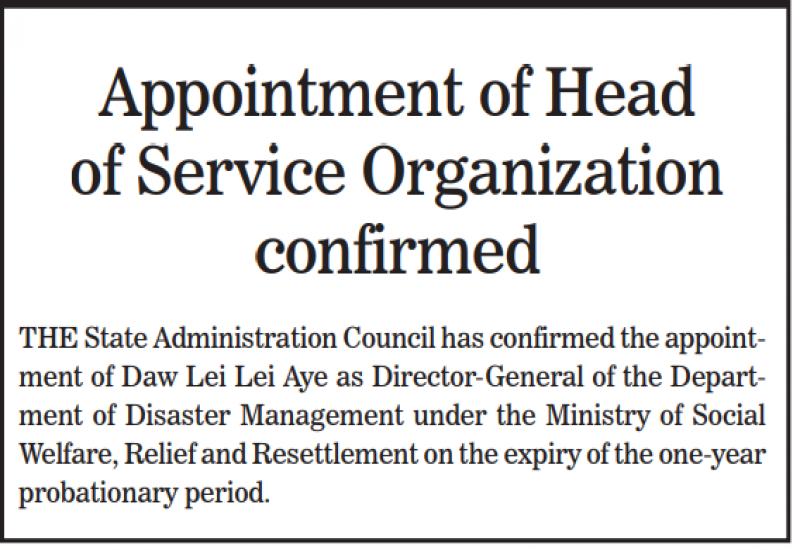 Appointment of Head of Service Organization confirmed

THE State Administration Council has confirmed the appointment of Daw Lei Lei Aye as Director-General of the Department of Disaster Management under the Ministry of Social Welfare, Relief and Resettlement on the expiry of the one-year probationary period.